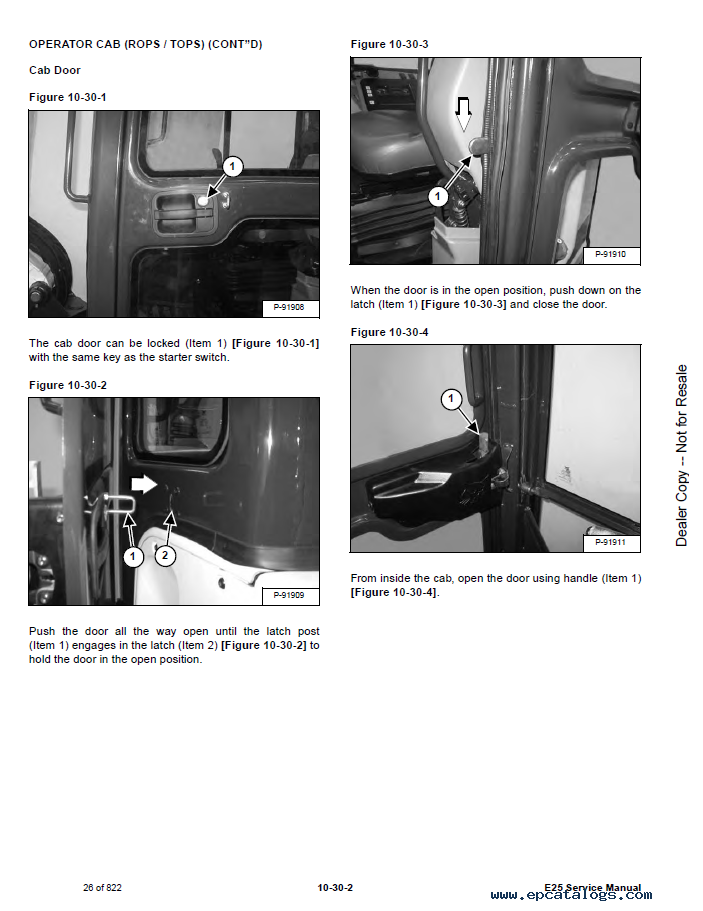 OPERATOR CAB (ROPS / TOPS) (CONT"D)

Cab Door

Figure 10-30-1

1

P-91908

The cab door can be locked (Item 1) [Figure 10-30-1] with the same key as the starter switch.

Figure 10-30-2

1

2

P-91909

Push the door all the way open until the latch post (Item 1) engages in the latch (Item 2) [Figure 10-30-2] to hold the door in the open position.

Figure 10-30-3

1

P-91910

When the door is in the open position, push down on the latch (Item 1) [Figure 10-30-3] and close the door.

Figure 10-30-4

1

P-91911

From inside the cab, open the door using handle (Item 1) [Figure 10-30-4].

Dealer Copy -- Not for Resale

26 of 822

10-30-2

E25 Service Manual

www.epcatalogs.com